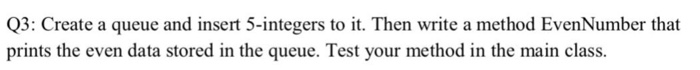 Q3: Create a queue and insert 5-integers to it. Then write a method EvenNumber that prints the even data stored in the queue. Test your method in the main class.